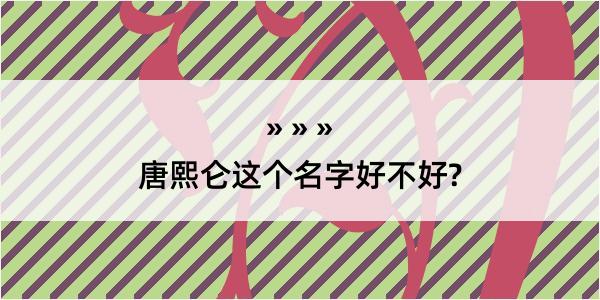 » » »

唐熙仑这个名字好不好?